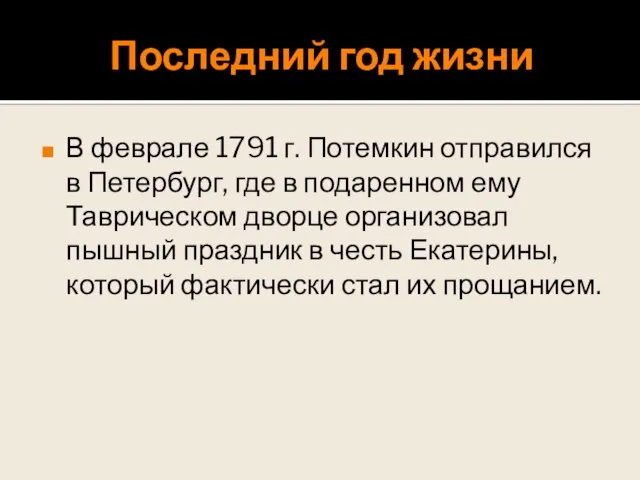 Последний год жизни

В феврале 1791 г. Потемкин отправился в Петербург, где в подаренном ему Таврическом дворце организовал пышный праздник в честь Екатерины, который фактически стал их прощанием.